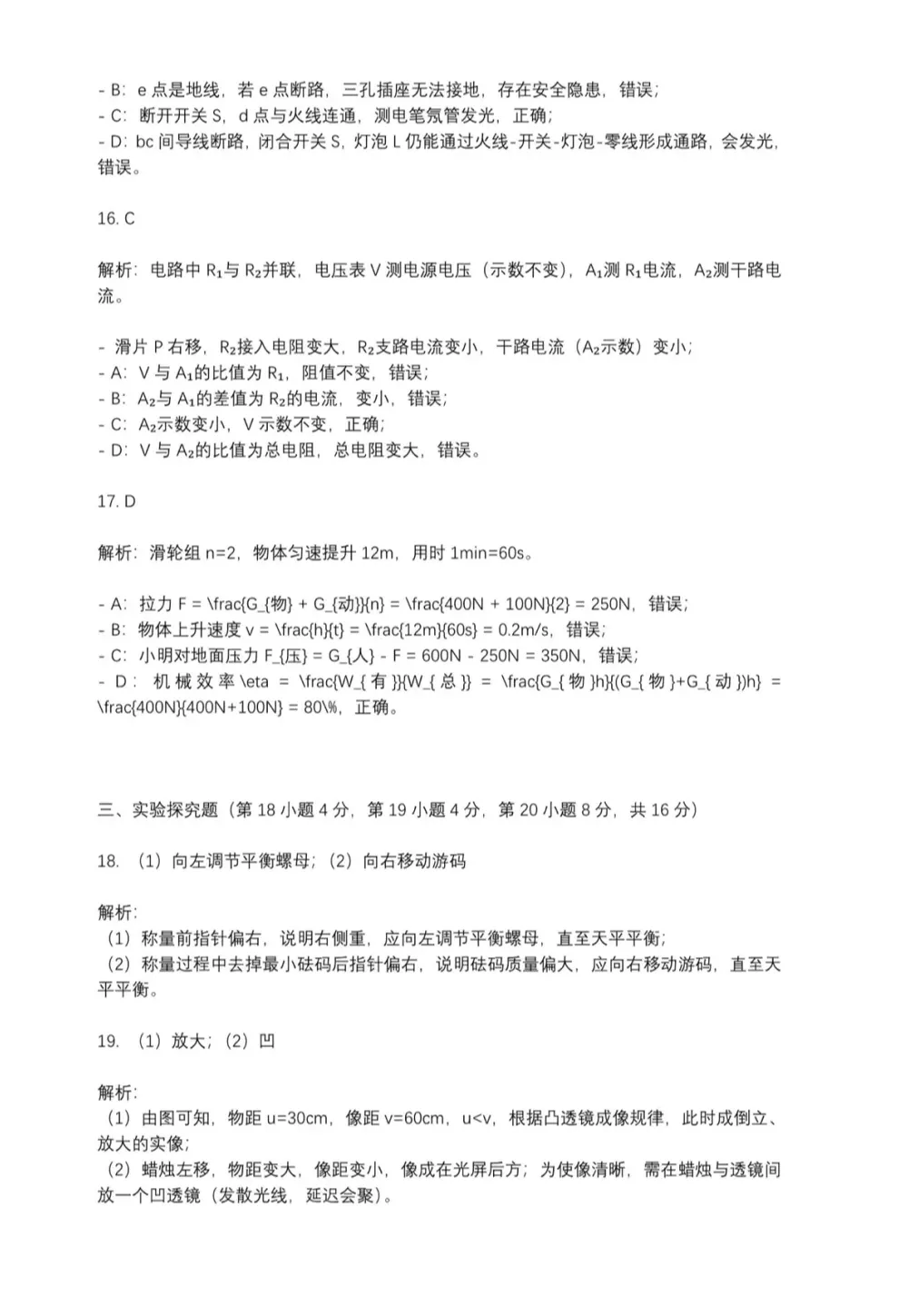 - B：e 点是地线，若 e 点断路，三孔插座无法接地，存在安全隐患，错误；
- C：断开开关 S，d 点与火线连通，测电笔氖管发光，正确；
- D：bc 间导线断路，闭合开关 S，灯泡 L 仍能通过火线-开关-灯泡-零线形成通路，会发光，错误。

16. C

解析：电路中 $R_1$与 $R_2$并联，电压表 V 测电源电压（示数不变），$A_1$测 $R_1$电流，$A_2$测干路电流。

- 滑片 P 右移，$R_2$接入电阻变大，$R_2$支路电流变小，干路电流（$A_2$示数）变小；
- A：V 与 $A_1$的比值为 $R_1$，阻值不变，错误；
- B：$A_2$与 $A_1$的差值为 $R_2$的电流，变小，错误；
- C：$A_2$示数变小，V 示数不变，正确；
- D：V 与 $A_2$的比值为总电阻，总电阻变大，错误。

17. D

解析：滑轮组 n=2，物体匀速提升 12m，用时 1min=60s。

- A：拉力 F = \frac{G_{物} + G_{动}}{n} = \frac{400N + 100N}{2} = 250N，错误；
- B：物体上升速度 v = \frac{h}{t} = \frac{12m}{60s} = 0.2m/s，错误；
- C：小明对地面压力 F_{压} = G_{人} - F = 600N - 250N = 350N，错误；
- D：机械效率 \eta = \frac{W_{有}}{W_{总}} = \frac{G_{物}h}{(G_{物}+G_{动})h} = \frac{400N}{400N+100N} = 80\%，正确。

三、实验探究题（第 18 小题 4 分，第 19 小题 4 分，第 20 小题 8 分，共 16 分）

18. （1）向左调节平衡螺母；（2）向右移动游码

解析：
（1）称量前指针偏右，说明右侧重，应向左调节平衡螺母，直至天平平衡；
（2）称量过程中去掉最小砝码后指针偏右，说明砝码质量偏大，应向右移动游码，直至天平平衡。

19. （1）放大；（2）凹

解析：
（1）由图可知，物距 u=30cm，像距 v=60cm，u<v，根据凸透镜成像规律，此时成倒立、放大的实像；
（2）蜡烛左移，物距变大，像距变小，像成在光屏后方；为使像清晰，需在蜡烛与透镜间放一个凹透镜（发散光线，延迟会聚）。